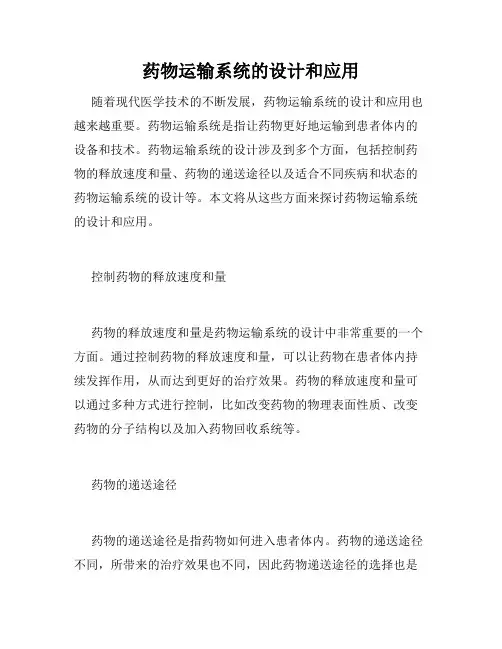 药物运输系统的设计和应用

随着现代医学技术的不断发展，药物运输系统的设计和应用也越来越重要。药物运输系统是指让药物更好地运输到患者体内的设备和技术。药物运输系统的设计涉及到多个方面，包括控制药物的释放速度和量、药物的递送途径以及适合不同疾病和状态的药物运输系统的设计等。本文将从这些方面来探讨药物运输系统的设计和应用。

控制药物的释放速度和量

药物的释放速度和量是药物运输系统的设计中非常重要的一个方面。通过控制药物的释放速度和量，可以让药物在患者体内持续发挥作用，从而达到更好的治疗效果。药物的释放速度和量可以通过多种方式进行控制，比如改变药物的物理表面性质、改变药物的分子结构以及加入药物回收系统等。

药物的递送途径

药物的递送途径是指药物如何进入患者体内。药物的递送途径不同，所带来的治疗效果也不同，因此药物递送途径的选择也是